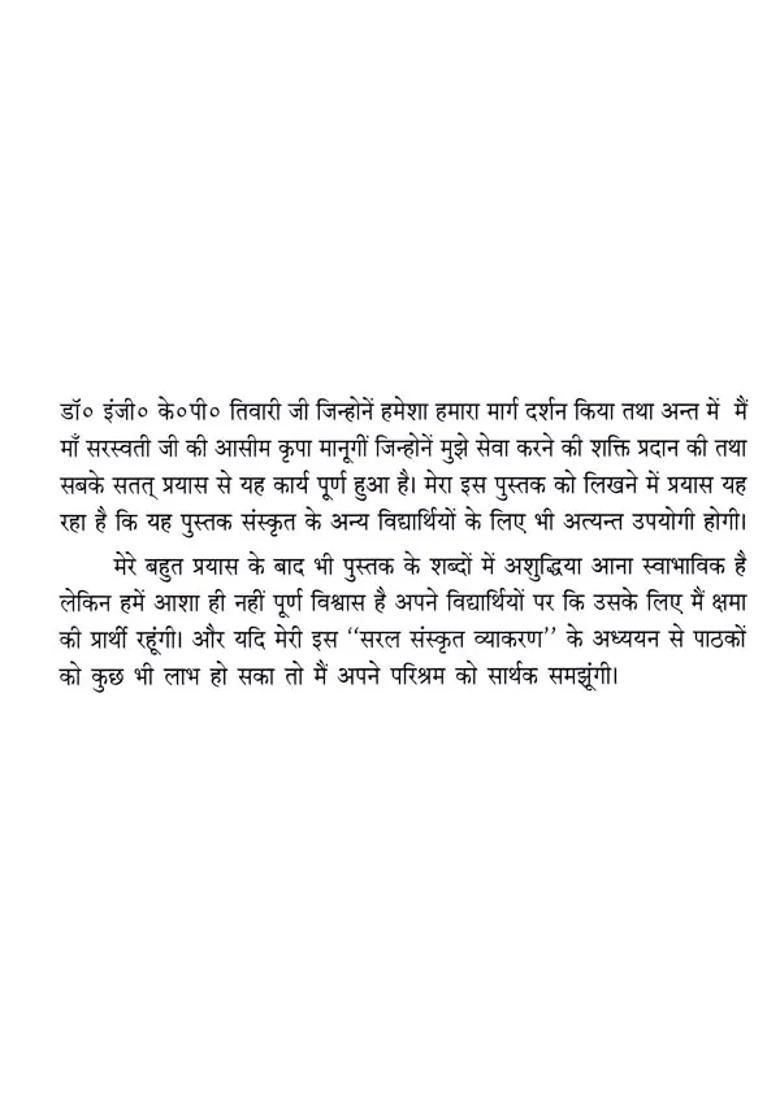 डॉ० इंजी० के०पी० तिवारी जी जिन्होनें हमेशा हमारा मार्ग दर्शन किया तथा अन्त में मैं माँ सरस्वती जी की आसीम कृपा मानूगीं जिन्होनें मुझे सेवा करने की शक्ति प्रदान की तथा सबके सतत् प्रयास से यह कार्य पूर्ण हुआ है। मेरा इस पुस्तक को लिखने में प्रयास यह रहा है कि यह पुस्तक संस्कृत के अन्य विद्यार्थियों के लिए भी अत्यन्त उपयोगी होगी।

मेरे बहुत प्रयास के बाद भी पुस्तक के शब्दों में अशुद्धिया आना स्वाभाविक है लेकिन हमें आशा ही नहीं पूर्ण विश्वास है अपने विद्यार्थियों पर कि उसके लिए मैं क्षमा की प्रार्थी रहूंगी। और यदि मेरी इस "सरल संस्कृत व्याकरण" के अध्ययन से पाठकों को कुछ भी लाभ हो सका तो मैं अपने परिश्रम को सार्थक समझूंगी।